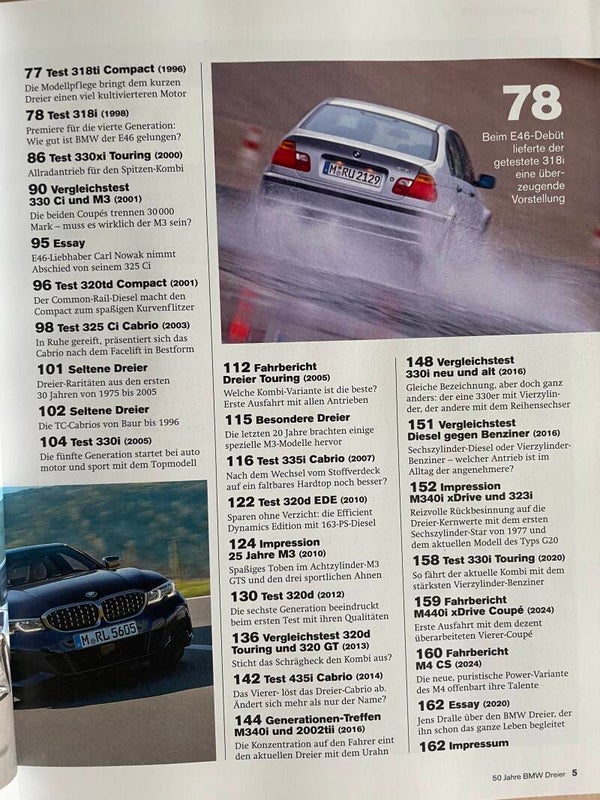 77 Test 318ti Compact (1996)
Die Modellpflege bringt dem kurzen Dreier einen viel kultivierteren Motor

78 Test 318i (1998)
Premiere für die vierte Generation: Wie gut ist BMW der E46 gelungen?

86 Test 330xi Touring (2000)
Allradantrieb für den Spitzen-Kombi

90 Vergleichstest 330 Ci und M3 (2001)
Die beiden Coupés trennen 30 000 Mark – muss es wirklich der M3 sein?

95 Essay
E46-Liebhaber Carl Nowak nimmt Abschied von seinem 325 Ci

96 Test 320td Compact (2001)
Der Common-Rail-Diesel macht den Compact zum spaßigen Kurvenflitzer

98 Test 325 Ci Cabrio (2003)
In Ruhe gereift, präsentiert sich das Cabrio nach dem Facelift in Bestform

101 Seltene Dreier
Dreier-Raritäten aus den ersten 30 Jahren von 1975 bis 2005

102 Seltene Dreier
Die TC-Cabrios von Baur bis 1996

104 Test 330i (2005)
Die fünfte Generation startet bei auto motor und sport mit dem Topmodell

M RL 5605

78
Beim E46-Debüt lieferte der getestete 318i eine überzeugende Vorstellung

M RU 2129

112 Fahrbericht Dreier Touring (2005)
Welche Kombi-Variante ist die beste? Erste Ausfahrt mit allen Antrieben

115 Besondere Dreier
Die letzten 20 Jahre brachten einige spezielle M3-Modelle hervor

116 Test 335i Cabrio (2007)
Nach dem Wechsel vom Stoffverdeck auf ein faltbares Hardtop noch besser?

122 Test 320d EDE (2010)
Sparen ohne Verzicht: die Efficient Dynamics Edition mit 163-PS-Diesel

124 Impression 25 Jahre M3 (2010)
Spaßiges Toben im Achtzylinder-M3 GTS und den drei sportlichen Ahnen

130 Test 320d (2012)
Die sechste Generation beeindruckt beim ersten Test mit ihren Qualitäten

136 Vergleichstest 320d Touring und 320 GT (2013)
Sticht das Schrägheck den Kombi aus?

142 Test 435i Cabrio (2014)
Das Vierer- löst das Dreier-Cabrio ab. Ändert sich mehr als nur der Name?

144 Generationen-Treffen M340i und 2002tii (2016)
Die Konzentration auf den Fahrer eint den aktuellen Dreier mit dem Urahn

148 Vergleichstest 330i neu und alt (2016)
Gleiche Bezeichnung, aber doch ganz anders: der eine 330er mit Vierzylinder, der andere mit dem Reihensechser

151 Vergleichstest Diesel gegen Benziner (2016)
Sechszylinder-Diesel oder Vierzylinder-Benziner – welcher Antrieb ist im Alltag der angenehmere?

152 Impression M340i xDrive und 323i
Reizvolle Rückbesinnung auf die Dreier-Kernwerte mit dem ersten Sechszylinder-Star von 1977 und dem aktuellen Modell des Typs G20

158 Test 330i Touring (2020)
So fährt der aktuelle Kombi mit dem stärksten Vierzylinder-Benziner

159 Fahrbericht M440i xDrive Coupé (2024)
Erste Ausfahrt mit dem dezent überarbeiteten Vierer-Coupé

160 Fahrbericht M4 CS (2024)
Die neue, puristische Power-Variante des M4 offenbart ihre Talente

162 Essay (2020)
Jens Dralle über den BMW Dreier, der ihn schon das ganze Leben begleitet

162 Impressum

50 Jahre BMW Dreier 5